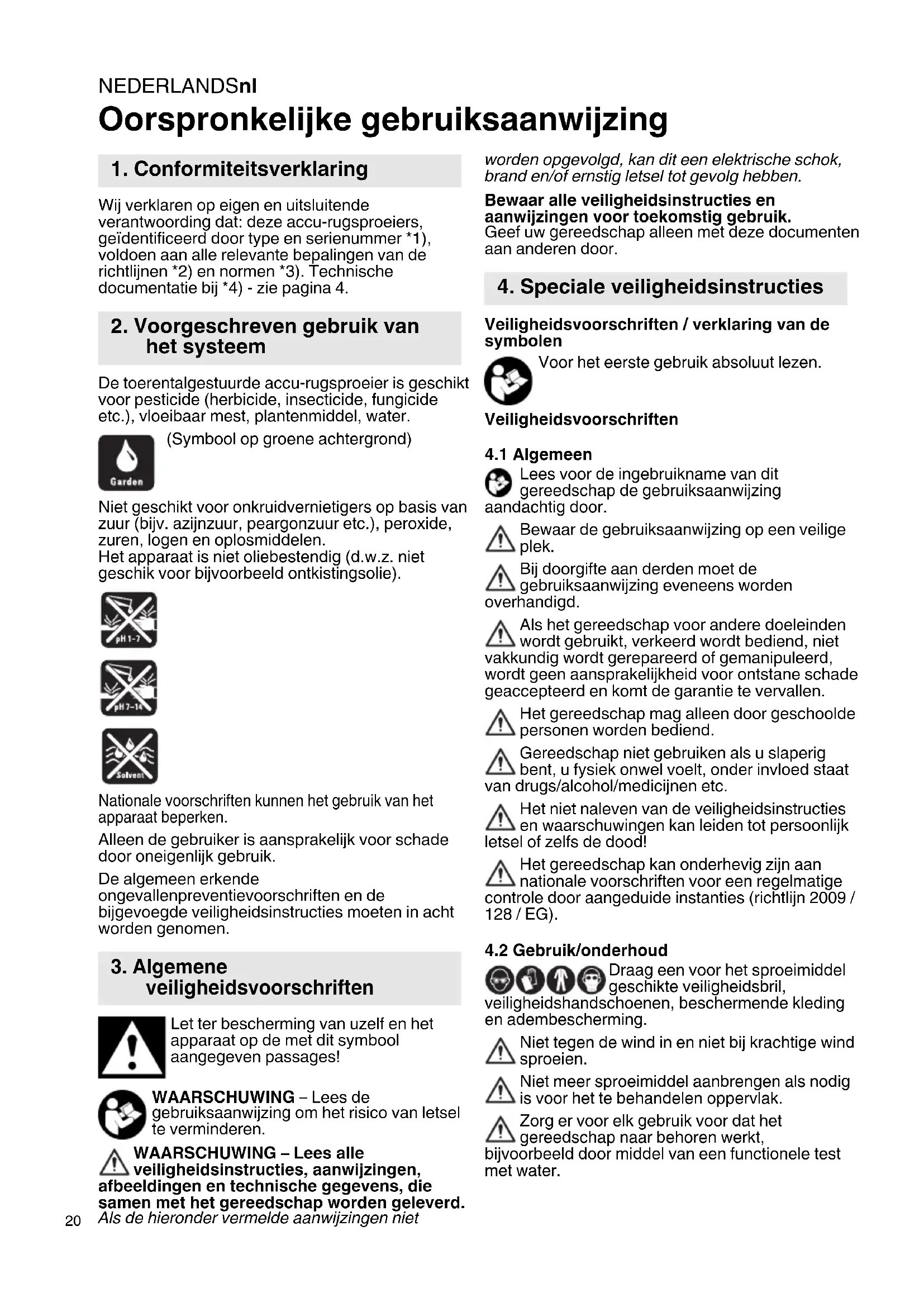 NEDERLANDSnl

Oorspronkelijke gebruiksaanwijzing

1. Conformiteitsverklaring

Wij verklaren op eigen en uitsluitende verantwoording dat: deze accu-rugsproeiers, geïdentificeerd door type en serienummer *1), voldoen aan alle relevante bepalingen van de richtlijnen *2) en normen *3). Technische documentatie bij *4) - zie pagina 4.

2. Voorgeschreven gebruik van het systeem

De toerentalgestuurde accu-rugsproeier is geschikt voor pesticide (herbicide, insecticide, fungicide etc.), vloeibaar mest, plantenmiddel, water.

Garden

(Symbool op groene achtergrond)

Niet geschikt voor onkruidvernietigers op basis van zuur (bijv. azijnzuur, peargonzuur etc.), peroxide, zuren, logen en oplosmiddelen.
Het apparaat is niet oliebestendig (d.w.z. niet geschik voor bijvoorbeeld ontkistingsolie).

pH 1-7

pH 7-14

Solvent

Nationale voorschriften kunnen het gebruik van het apparaat beperken.

Alleen de gebruiker is aansprakelijk voor schade door oneigenlijk gebruik.

De algemeen erkende ongevallenpreventievoorschriften en de bijgevoegde veiligheidsinstructies moeten in acht worden genomen.

3. Algemene veiligheidsvoorschriften

Let ter bescherming van uzelf en het apparaat op de met dit symbool aangegeven passages!

WAARSCHUWING – Lees de gebruiksaanwijzing om het risico van letsel te verminderen.

WAARSCHUWING – Lees alle veiligheidsinstructies, aanwijzingen, afbeeldingen en technische gegevens, die samen met het gereedschap worden geleverd.
Als de hieronder vermelde aanwijzingen niet worden opgevolgd, kan dit een elektrische schok, brand en/of ernstig letsel tot gevolg hebben.

Bewaar alle veiligheidsinstructies en aanwijzingen voor toekomstig gebruik.
Geef uw gereedschap alleen met deze documenten aan anderen door.

4. Speciale veiligheidsinstructies

Veiligheidsvoorschriften / verklaring van de symbolen

Voor het eerste gebruik absoluut lezen.

Veiligheidsvoorschriften

4.1 Algemeen

Lees voor de ingebruikname van dit gereedschap de gebruiksaanwijzing aandachtig door.

Bewaar de gebruiksaanwijzing op een veilige plek.

Bij doorgifte aan derden moet de gebruiksaanwijzing eveneens worden overhandigd.

Als het gereedschap voor andere doeleinden wordt gebruikt, verkeerd wordt bediend, niet vakkundig wordt gerepareerd of gemanipuleerd, wordt geen aansprakelijkheid voor ontstane schade geaccepteerd en komt de garantie te vervallen.

Het gereedschap mag alleen door geschoolde personen worden bediend.

Gereedschap niet gebruiken als u slaperig bent, u fysiek onwel voelt, onder invloed staat van drugs/alcohol/medicijnen etc.

Het niet naleven van de veiligheidsinstructies en waarschuwingen kan leiden tot persoonlijk letsel of zelfs de dood!

Het gereedschap kan onderhevig zijn aan nationale voorschriften voor een regelmatige controle door aangeduide instanties (richtlijn 2009 / 128 / EG).

4.2 Gebruik/onderhoud

Draag een voor het sproeimiddel geschikte veiligheidsbril, veiligheidshandschoenen, beschermende kleding en adembescherming.

Niet tegen de wind in en niet bij krachtige wind sproeien.

Niet meer sproeimiddel aanbrengen als nodig is voor het te behandelen oppervlak.

Zorg er voor elk gebruik voor dat het gereedschap naar behoren werkt, bijvoorbeeld door middel van een functionele test met water.

20